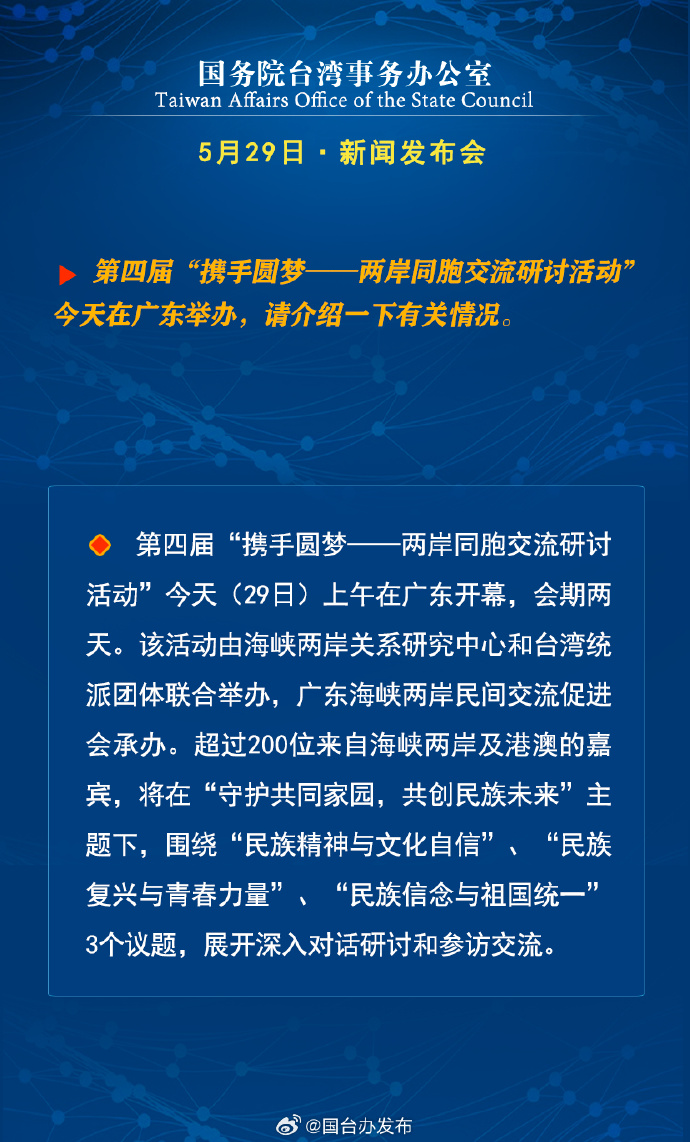 国务院台湾事务办公室
Taiwan Affairs Office of the State Council

5月29日 · 新闻发布会

第四届“携手圆梦——两岸同胞交流研讨活动”今天在广东举办，请介绍一下有关情况。

第四届“携手圆梦——两岸同胞交流研讨活动”今天（29日）上午在广东开幕，会期两天。该活动由海峡两岸关系研究中心和台湾统派团体联合举办，广东海峡两岸民间交流促进会承办。超过200位来自海峡两岸及港澳的嘉宾，将在“守护共同家园，共创民族未来”主题下，围绕“民族精神与文化自信”、“民族复兴与青春力量”、“民族信念与祖国统一”3个议题，展开深入对话研讨和参访交流。

@国台办发布